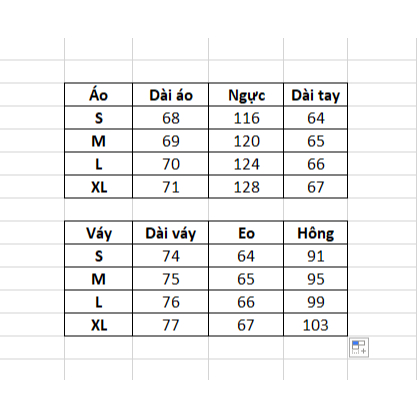 | Áo | Dài áo | Ngực | Dài tay |
|---|---|---|---|
| S | 68 | 116 | 64 |
| M | 69 | 120 | 65 |
| L | 70 | 124 | 66 |
| XL | 71 | 128 | 67 |

| Váy | Dài váy | Eo | Hông |
|---|---|---|---|
| S | 74 | 64 | 91 |
| M | 75 | 65 | 95 |
| L | 76 | 66 | 99 |
| XL | 77 | 67 | 103 |